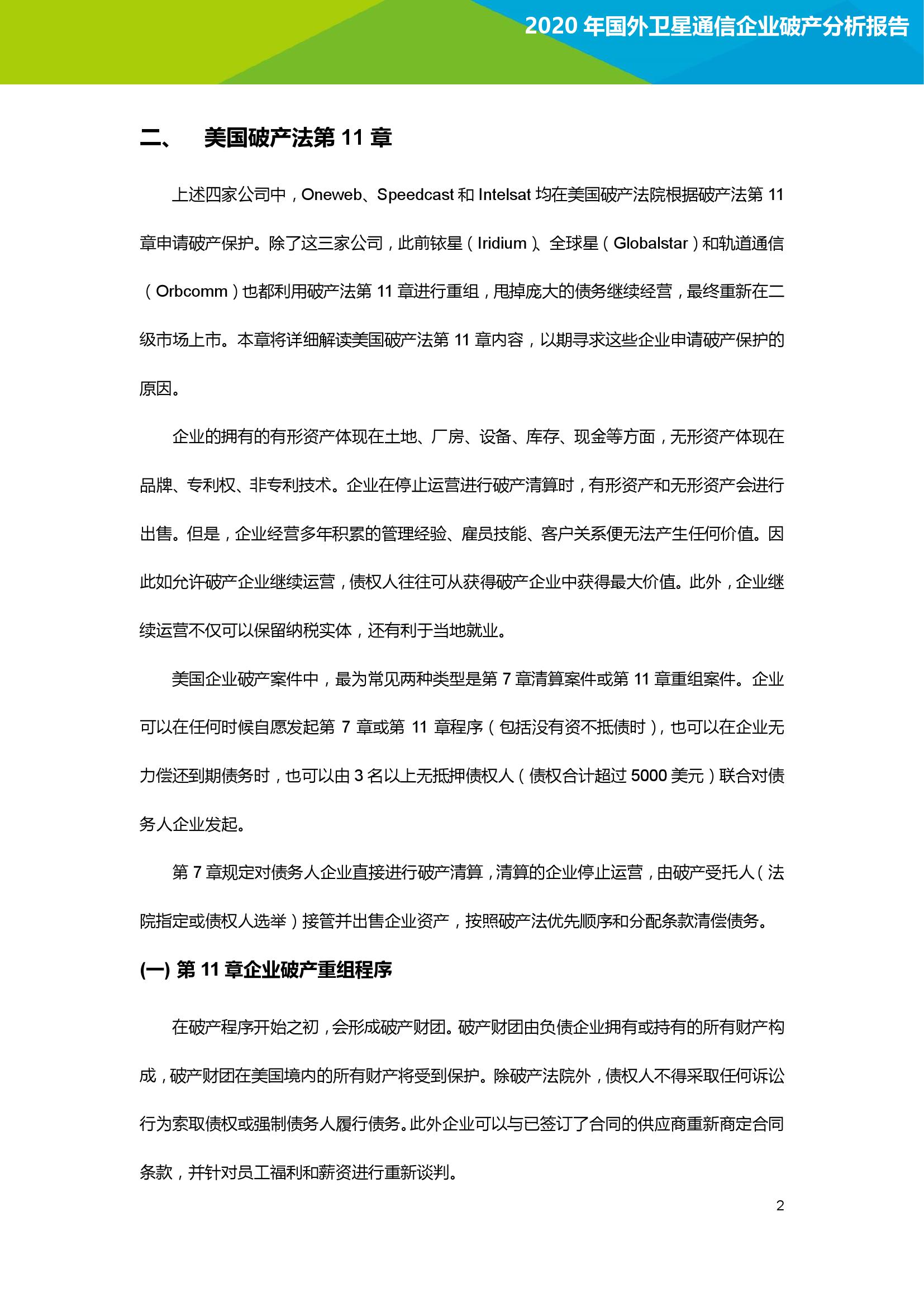 2020 年国外卫星通信企业破产分析报告

二、 美国破产法第 11 章

上述四家公司中，Oneweb、Speedcast 和 Intelsat 均在美国破产法院根据破产法第 11 章申请破产保护。除了这三家公司，此前铱星（Iridium）、全球星（Globalstar）和轨道通信（Orbcomm）也都利用破产法第 11 章进行重组，甩掉庞大的债务继续经营，最终重新在二级市场上市。本章将详细解读美国破产法第 11 章内容，以期寻求这些企业申请破产保护的原因。

企业的拥有的有形资产体现在土地、厂房、设备、库存、现金等方面，无形资产体现在品牌、专利权、非专利技术。企业在停止运营进行破产清算时，有形资产和无形资产会进行出售。但是，企业经营多年积累的管理经验、雇员技能、客户关系便无法产生任何价值。因此如允许破产企业继续运营，债权人往往可从获得破产企业中获得最大价值。此外，企业继续运营不仅可以保留纳税实体，还有利于当地就业。

美国企业破产案件中，最为常见两种类型是第 7 章清算案件或第 11 章重组案件。企业可以在任何时候自愿发起第 7 章或第 11 章程序（包括没有资不抵债时），也可以在企业无力偿还到期债务时，也可以由 3 名以上无抵押债权人（债权合计超过 5000 美元）联合对债务人企业发起。

第 7 章规定对债务人企业直接进行破产清算，清算的企业停止运营，由破产受托人（法院指定或债权人选举）接管并出售企业资产，按照破产法优先顺序和分配条款清偿债务。

(一) 第 11 章企业破产重组程序

在破产程序开始之初，会形成破产财团。破产财团由负债企业拥有或持有的所有财产构成，破产财团在美国境内的所有财产将受到保护。除破产法院外，债权人不得采取任何诉讼行为索取债权或强制债务人履行债务。此外企业可以与已签订了合同的供应商重新商定合同条款，并针对员工福利和薪资进行重新谈判。

2